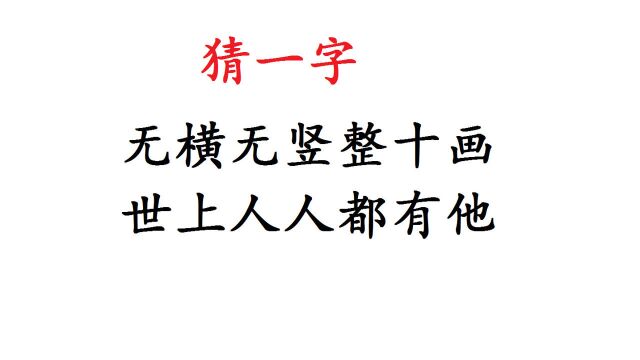 猜一字

无横无竖整十画
世上人人都有他